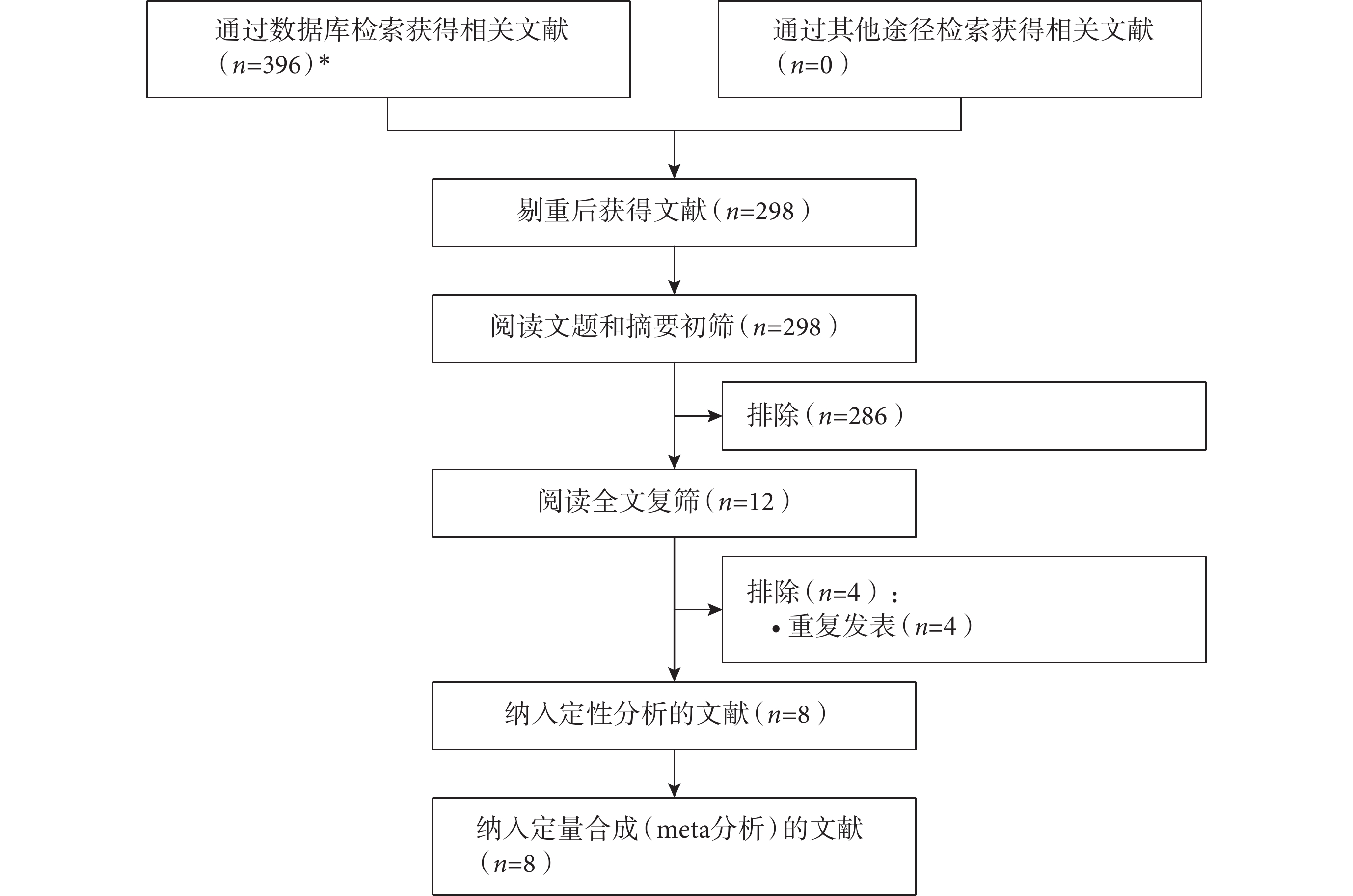 通过数据库检索获得相关文献（$n$=396）*

通过其他途径检索获得相关文献（$n$=0）

剔重后获得文献（$n$=298）

阅读文题和摘要初筛（$n$=298）

排除（$n$=286）

阅读全文复筛（$n$=12）

排除（$n$=4）：
• 重复发表（$n$=4）

纳入定性分析的文献（$n$=8）

纳入定量合成（meta分析）的文献（$n$=8）